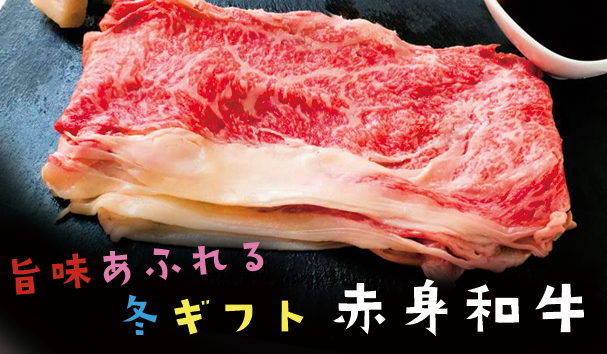 旨味あふれる
冬ギフト 赤身和牛